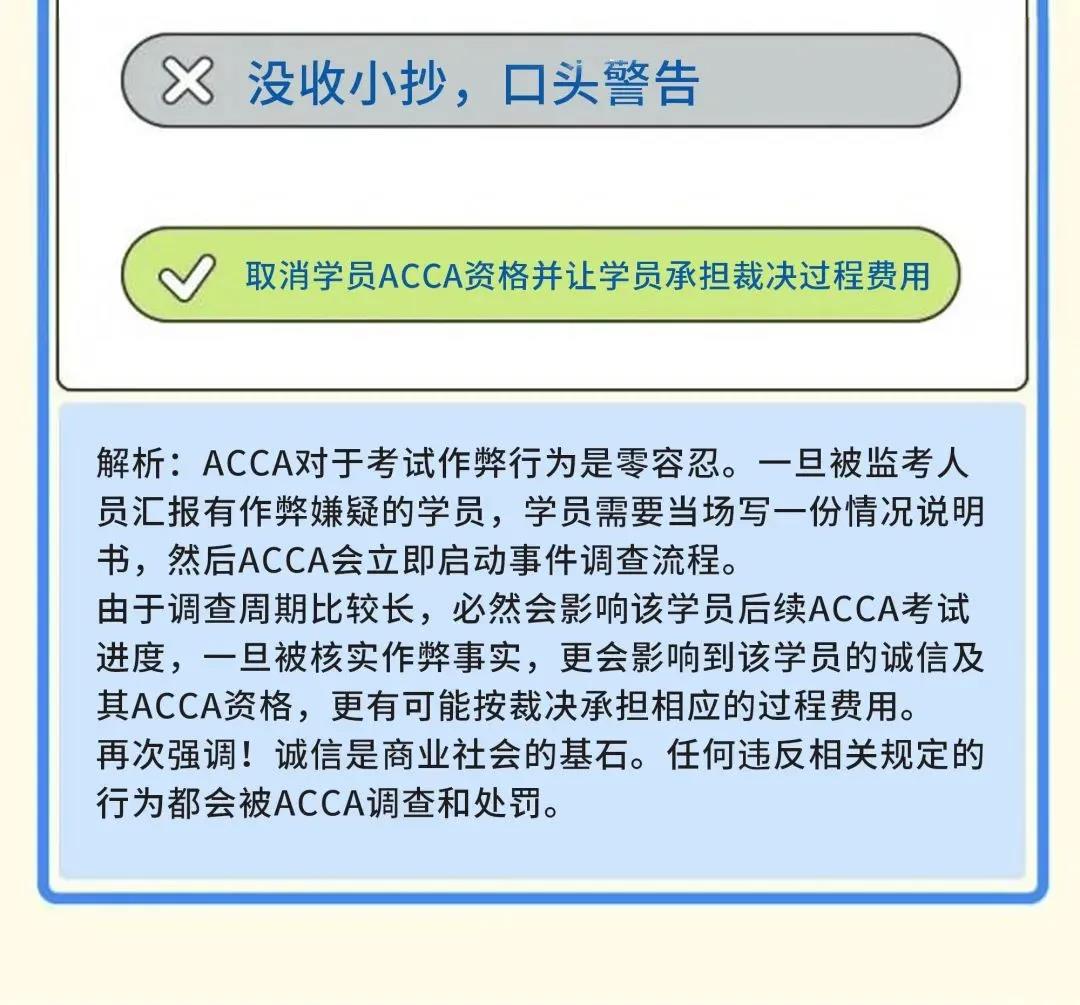 没收小抄，口头警告

取消学员ACCA资格并让学员承担裁决过程费用

解析：ACCA对于考试作弊行为是零容忍。一旦被监考人员汇报有作弊嫌疑的学员，学员需要当场写一份情况说明书，然后ACCA会立即启动事件调查流程。
由于调查周期比较长，必然会影响该学员后续ACCA考试进度，一旦被核实作弊事实，更会影响到该学员的诚信及其ACCA资格，更有可能按裁决承担相应的过程费用。
再次强调！诚信是商业社会的基石。任何违反相关规定的行为都会被ACCA调查和处罚。